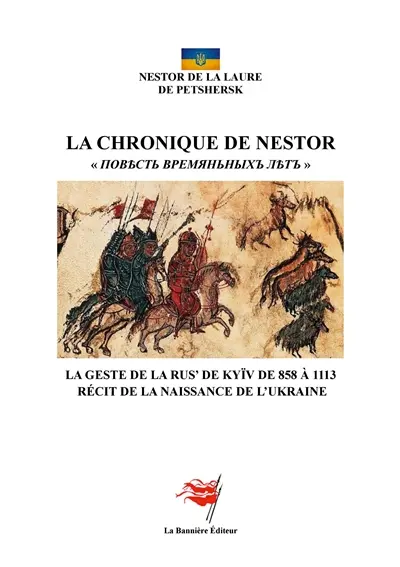 NESTOR DE LA LAURE
DE PETSHERSK

LA CHRONIQUE DE NESTOR
« ПОВѢСТЬ ВРЕМЯНЬНЫХЪ ЛѢТЪ »

LA GESTE DE LA RUS' DE KYÏV DE 858 À 1113
RÉCIT DE LA NAISSANCE DE L'UKRAINE

La Bannière Éditeur